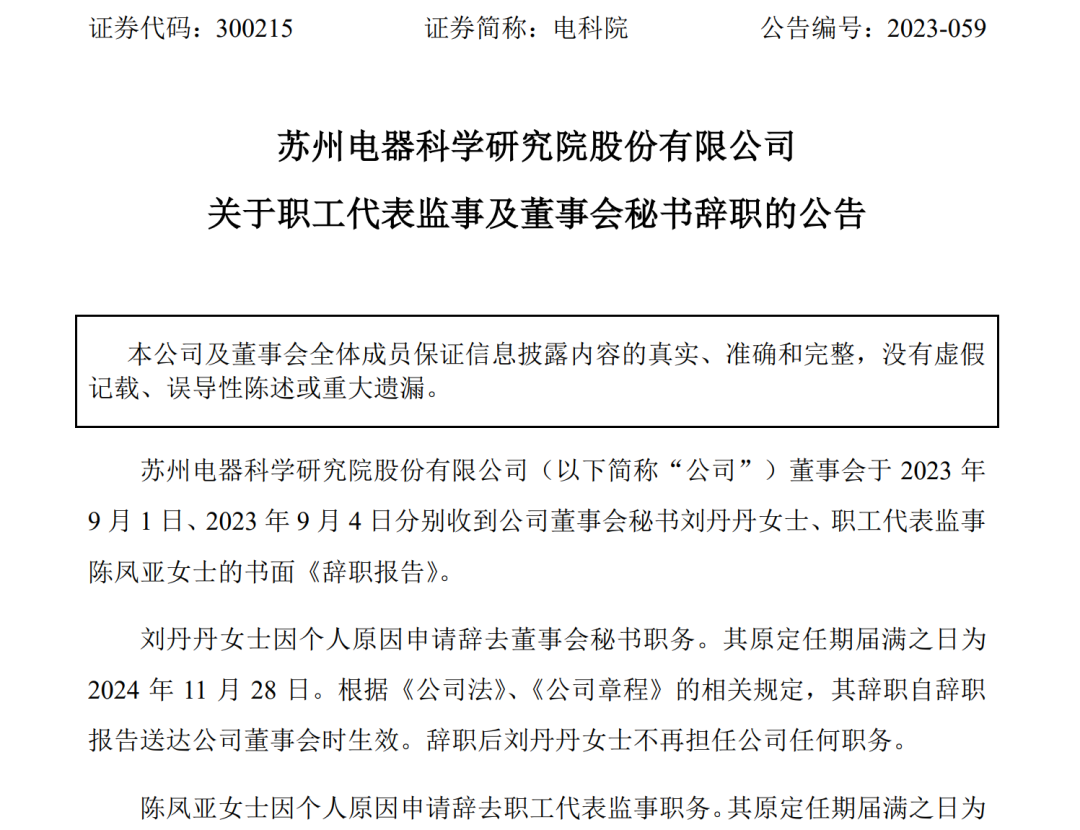 证券代码：300215　　　　证券简称：电科院　　　　公告编号：2023-059

苏州电器科学研究院股份有限公司
关于职工代表监事及董事会秘书辞职的公告

本公司及董事会全体成员保证信息披露内容的真实、准确和完整，没有虚假记载、误导性陈述或重大遗漏。

苏州电器科学研究院股份有限公司（以下简称“公司”）董事会于 2023 年 9 月 1 日、2023 年 9 月 4 日分别收到公司董事会秘书刘丹丹女士、职工代表监事陈凤亚女士的书面《辞职报告》。

刘丹丹女士因个人原因申请辞去董事会秘书职务。其原定任期届满之日为 2024 年 11 月 28 日。根据《公司法》、《公司章程》的相关规定，其辞职自辞职报告送达公司董事会时生效。辞职后刘丹丹女士不再担任公司任何职务。

陈凤亚女士因个人原因申请辞去职工代表监事职务。其原定任期届满之日为